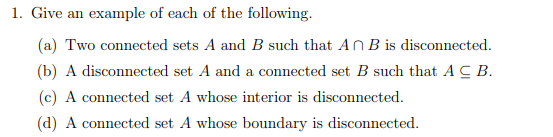 1. Give an example of each of the following.

(a) Two connected sets $A$ and $B$ such that $A \cap B$ is disconnected.

(b) A disconnected set $A$ and a connected set $B$ such that $A \subseteq B$.

(c) A connected set $A$ whose interior is disconnected.

(d) A connected set $A$ whose boundary is disconnected.